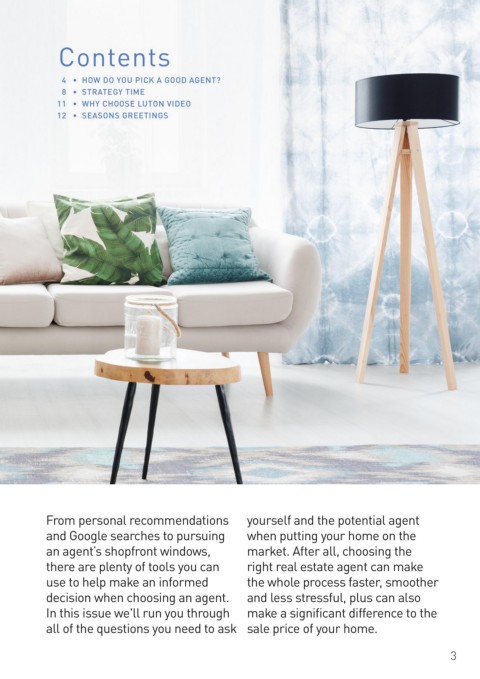 Contents

4 • HOW DO YOU PICK A GOOD AGENT?
8 • STRATEGY TIME
11 • WHY CHOOSE LUTON VIDEO
12 • SEASONS GREETINGS

From personal recommendations and Google searches to pursuing an agent's shopfront windows, there are plenty of tools you can use to help make an informed decision when choosing an agent. In this issue we'll run you through all of the questions you need to ask yourself and the potential agent when putting your home on the market. After all, choosing the right real estate agent can make the whole process faster, smoother and less stressful, plus can also make a significant difference to the sale price of your home.

3